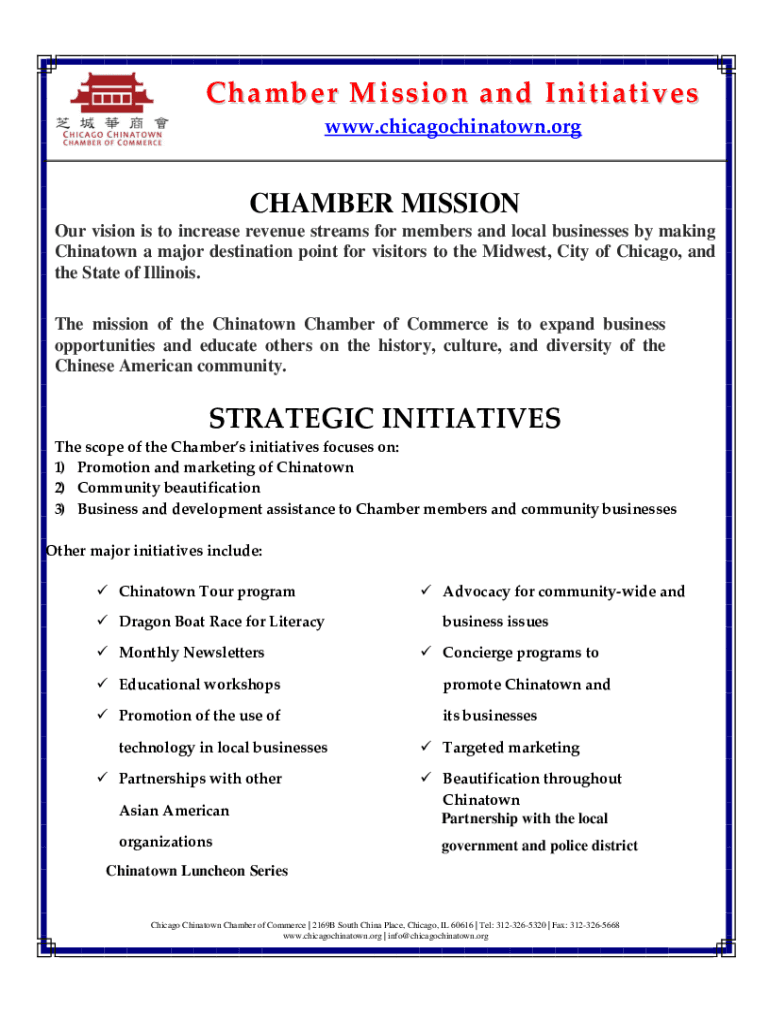 芝城華商會
CHICAGO CHINATOWN CHAMBER OF COMMERCE

Chamber Mission and Initiatives
www.chicagochinatown.org

CHAMBER MISSION

Our vision is to increase revenue streams for members and local businesses by making Chinatown a major destination point for visitors to the Midwest, City of Chicago, and the State of Illinois.

The mission of the Chinatown Chamber of Commerce is to expand business opportunities and educate others on the history, culture, and diversity of the Chinese American community.

STRATEGIC INITIATIVES

The scope of the Chamber's initiatives focuses on:
1) Promotion and marketing of Chinatown
2) Community beautification
3) Business and development assistance to Chamber members and community businesses

Other major initiatives include:

✓ Chinatown Tour program
✓ Dragon Boat Race for Literacy
✓ Monthly Newsletters
✓ Educational workshops
✓ Promotion of the use of technology in local businesses
✓ Partnerships with other Asian American organizations
Chinatown Luncheon Series

✓ Advocacy for community-wide and business issues
✓ Concierge programs to promote Chinatown and its businesses
✓ Targeted marketing
✓ Beautification throughout Chinatown
Partnership with the local government and police district

Chicago Chinatown Chamber of Commerce | 2169B South China Place, Chicago, IL 60616 | Tel: 312-326-5320 | Fax: 312-326-5668
www.chicagochinatown.org | info@chicagochinatown.org